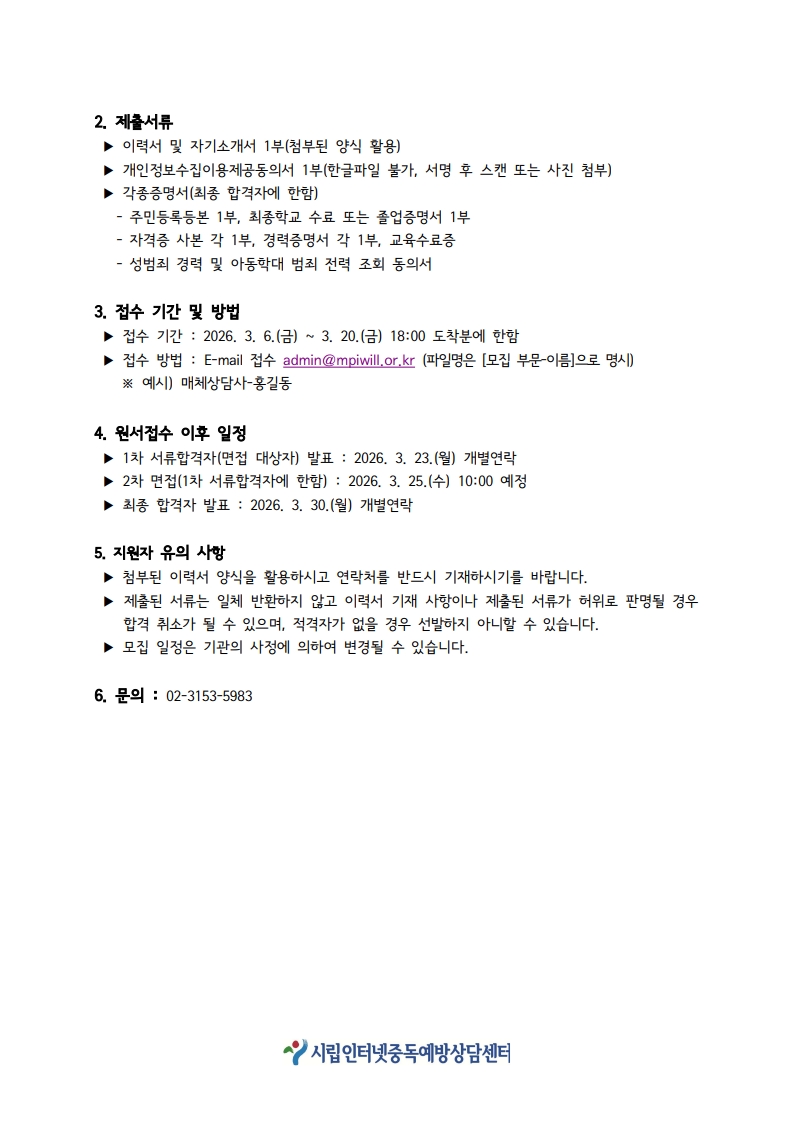 2. 제출서류

▶ 이력서 및 자기소개서 1부(첨부된 양식 활용)

▶ 개인정보수집이용제공동의서 1부(한글파일 불가, 서명 후 스캔 또는 사진 첨부)

▶ 각종증명서(최종 합격자에 한함)

- 주민등록등본 1부, 최종학교 수료 또는 졸업증명서 1부

- 자격증 사본 각 1부, 경력증명서 각 1부, 교육수료증

- 성범죄 경력 및 아동학대 범죄 전력 조회 동의서

3. 접수 기간 및 방법

▶ 접수 기간 : 2026. 3. 6.(금) ~ 3. 20.(금) 18:00 도착분에 한함

▶ 접수 방법 : E-mail 접수 admin@mpiwill.or.kr (파일명은 [모집 부문-이름]으로 명시)

※ 예시) 매체상담사-홍길동

4. 원서접수 이후 일정

▶ 1차 서류합격자(면접 대상자) 발표 : 2026. 3. 23.(월) 개별연락

▶ 2차 면접(1차 서류합격자에 한함) : 2026. 3. 25.(수) 10:00 예정

▶ 최종 합격자 발표 : 2026. 3. 30.(월) 개별연락

5. 지원자 유의 사항

▶ 첨부된 이력서 양식을 활용하시고 연락처를 반드시 기재하시기를 바랍니다.

▶ 제출된 서류는 일체 반환하지 않고 이력서 기재 사항이나 제출된 서류가 허위로 판명될 경우 합격 취소가 될 수 있으며, 적격자가 없을 경우 선발하지 아니할 수 있습니다.

▶ 모집 일정은 기관의 사정에 의하여 변경될 수 있습니다.

6. 문의 : 02-3153-5983

시립인터넷중독예방상담센터